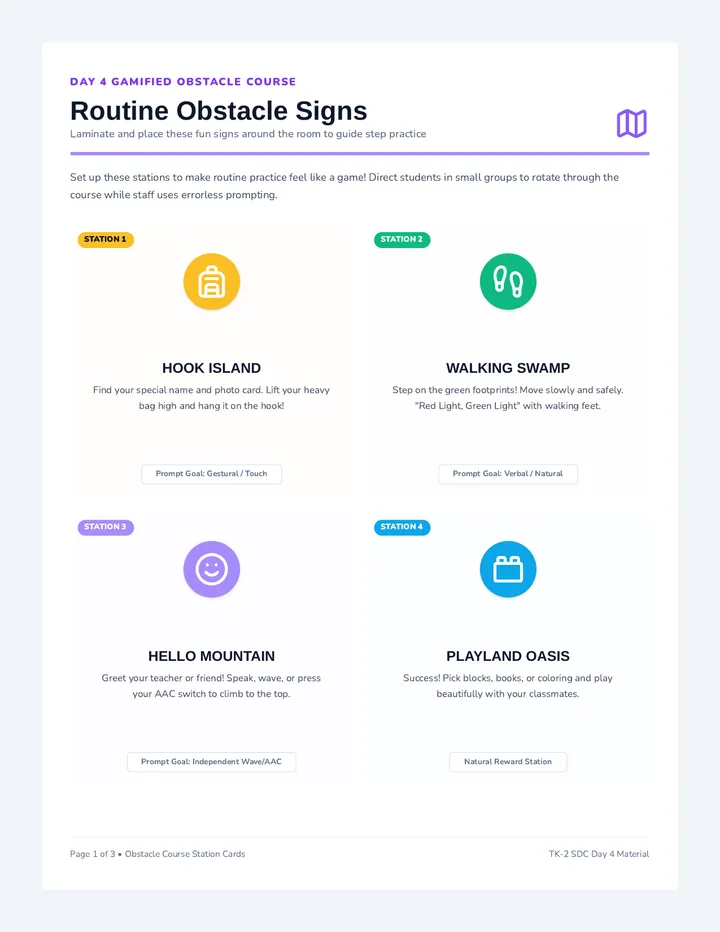 DAY 4 GAMIFIED OBSTACLE COURSE

Routine Obstacle Signs

Laminate and place these fun signs around the room to guide step practice

Set up these stations to make routine practice feel like a game! Direct students in small groups to rotate through the course while staff uses errorless prompting.

STATION 1

HOOK ISLAND

Find your special name and photo card. Lift your heavy bag high and hang it on the hook!

Prompt Goal: Gestural / Touch

STATION 2

WALKING SWAMP

Step on the green footprints! Move slowly and safely. "Red Light, Green Light" with walking feet.

Prompt Goal: Verbal / Natural

STATION 3

HELLO MOUNTAIN

Greet your teacher or friend! Speak, wave, or press your AAC switch to climb to the top.

Prompt Goal: Independent Wave/AAC

STATION 4

PLAYLAND OASIS

Success! Pick blocks, books, or coloring and play beautifully with your classmates.

Natural Reward Station

Page 1 of 3 • Obstacle Course Station Cards

TK-2 SDC Day 4 Material